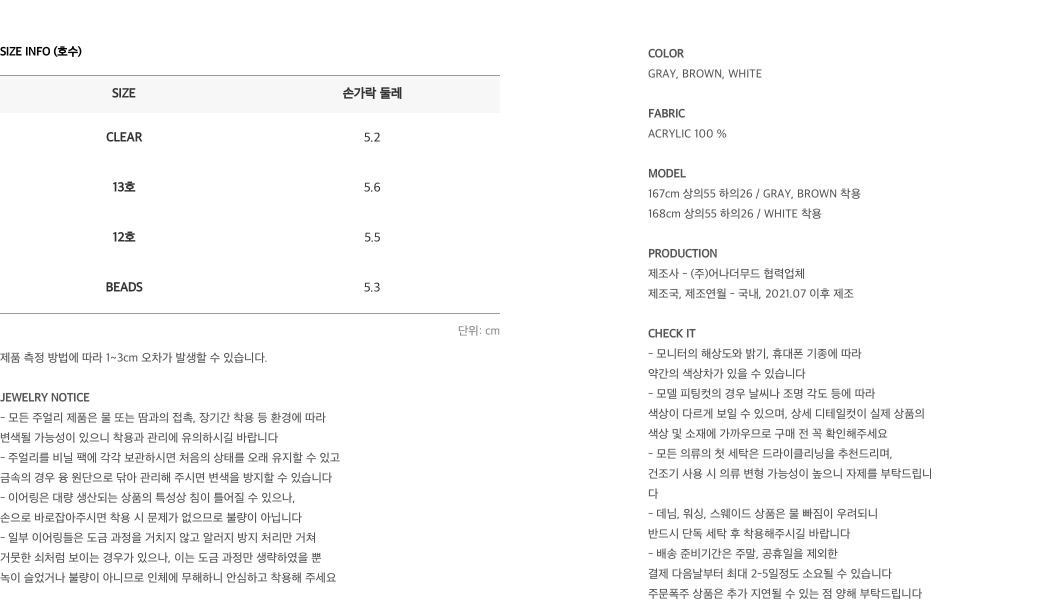 SIZE INFO (호수)

| SIZE | 손가락 둘레 |
|---|---|
| CLEAR | 5.2 |
| 13호 | 5.6 |
| 12호 | 5.5 |
| BEADS | 5.3 |

단위: cm

제품 측정 방법에 따라 1~3cm 오차가 발생할 수 있습니다.

JEWELRY NOTICE
- 모든 주얼리 제품은 물 또는 땀과의 접촉, 장기간 착용 등 환경에 따라 변색될 가능성이 있으니 착용과 관리에 유의하시길 바랍니다
- 주얼리를 비닐 팩에 각각 보관하시면 처음의 상태를 오래 유지할 수 있고 금속의 경우 융 원단으로 닦아 관리해 주시면 변색을 방지할 수 있습니다
- 이어링은 대량 생산되는 상품의 특성상 침이 틀어질 수 있으나, 손으로 바로잡아주시면 착용 시 문제가 없으므로 불량이 아닙니다
- 일부 이어링들은 도금 과정을 거치지 않고 알러지 방지 처리만 거쳐 거뭇한 쇠처럼 보이는 경우가 있으나, 이는 도금 과정만 생략하였을 뿐 녹이 슬었거나 불량이 아니므로 인체에 무해하니 안심하고 착용해 주세요

COLOR
GRAY, BROWN, WHITE

FABRIC
ACRYLIC 100 %

MODEL
167cm 상의55 하의26 / GRAY, BROWN 착용
168cm 상의55 하의26 / WHITE 착용

PRODUCTION
제조사 - (주)어나더무드 협력업체
제조국, 제조연월 - 국내, 2021.07 이후 제조

CHECK IT
- 모니터의 해상도와 밝기, 휴대폰 기종에 따라 약간의 색상차가 있을 수 있습니다
- 모델 피팅컷의 경우 날씨나 조명 각도 등에 따라 색상이 다르게 보일 수 있으며, 상세 디테일컷이 실제 상품의 색상 및 소재에 가까우므로 구매 전 꼭 확인해주세요
- 모든 의류의 첫 세탁은 드라이클리닝을 추천드리며, 건조기 사용 시 의류 변형 가능성이 높으니 자제를 부탁드립니다
- 데님, 워싱, 스웨이드 상품은 물 빠짐이 우려되니 반드시 단독 세탁 후 착용해주시길 바랍니다
- 배송 준비기간은 주말, 공휴일을 제외한 결제 다음날부터 최대 2-5일정도 소요될 수 있습니다
주문폭주 상품은 추가 지연될 수 있는 점 양해 부탁드립니다